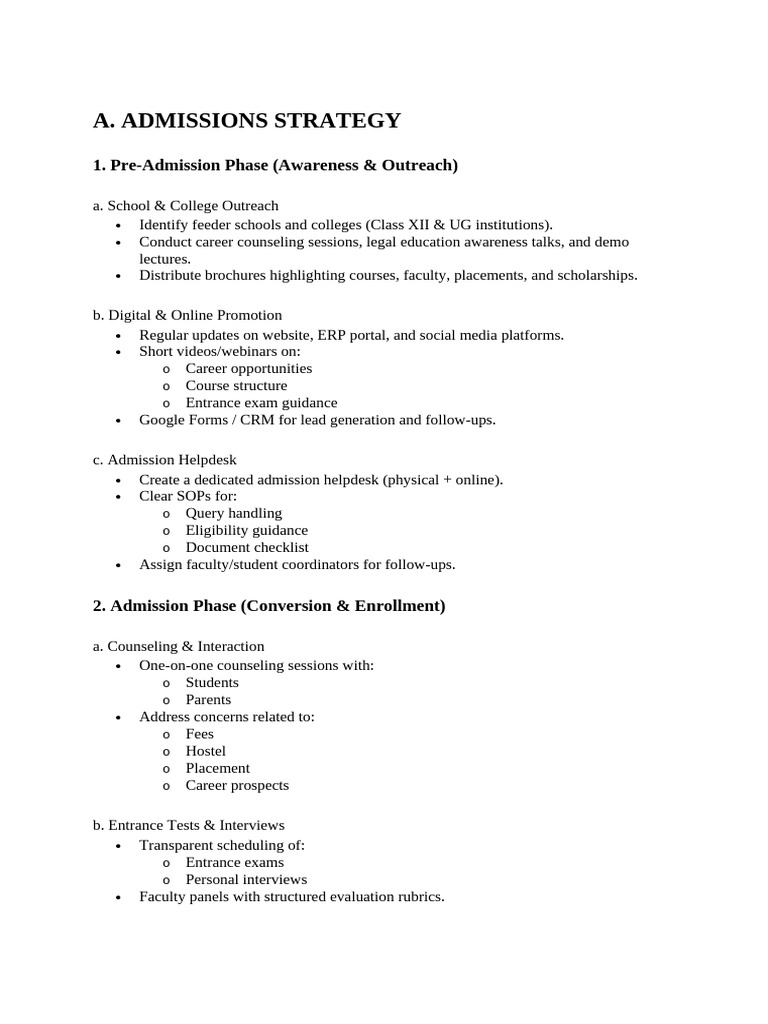 A. ADMISSIONS STRATEGY

1. Pre-Admission Phase (Awareness & Outreach)

a. School & College Outreach
• Identify feeder schools and colleges (Class XII & UG institutions).
• Conduct career counseling sessions, legal education awareness talks, and demo lectures.
• Distribute brochures highlighting courses, faculty, placements, and scholarships.

b. Digital & Online Promotion
• Regular updates on website, ERP portal, and social media platforms.
• Short videos/webinars on:
o Career opportunities
o Course structure
o Entrance exam guidance
• Google Forms / CRM for lead generation and follow-ups.

c. Admission Helpdesk
• Create a dedicated admission helpdesk (physical + online).
• Clear SOPs for:
o Query handling
o Eligibility guidance
o Document checklist
• Assign faculty/student coordinators for follow-ups.

2. Admission Phase (Conversion & Enrollment)

a. Counseling & Interaction
• One-on-one counseling sessions with:
o Students
o Parents
• Address concerns related to:
o Fees
o Hostel
o Placement
o Career prospects

b. Entrance Tests & Interviews
• Transparent scheduling of:
o Entrance exams
o Personal interviews
• Faculty panels with structured evaluation rubrics.